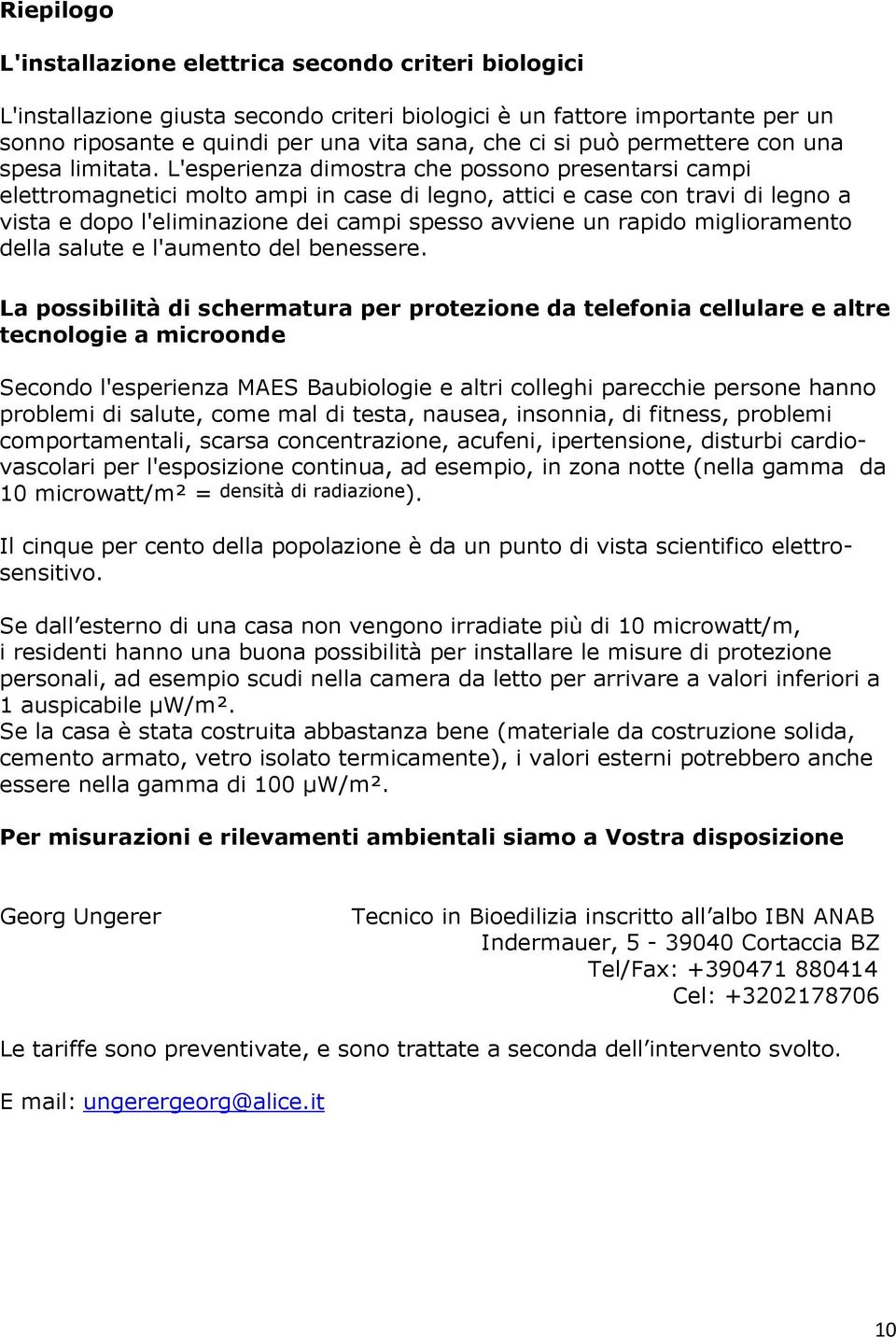 Riepilogo

L'installazione elettrica secondo criteri biologici

L'installazione giusta secondo criteri biologici è un fattore importante per un sonno riposante e quindi per una vita sana, che ci si può permettere con una spesa limitata. L'esperienza dimostra che possono presentarsi campi elettromagnetici molto ampi in case di legno, attici e case con travi di legno a vista e dopo l'eliminazione dei campi spesso avviene un rapido miglioramento della salute e l'aumento del benessere.

La possibilità di schermatura per protezione da telefonia cellulare e altre tecnologie a microonde

Secondo l'esperienza MAES Baubiologie e altri colleghi parecchie persone hanno problemi di salute, come mal di testa, nausea, insonnia, di fitness, problemi comportamentali, scarsa concentrazione, acufeni, ipertensione, disturbi cardiovascolari per l'esposizione continua, ad esempio, in zona notte (nella gamma da 10 microwatt/m² = densità di radiazione).

Il cinque per cento della popolazione è da un punto di vista scientifico elettrosensitivo.

Se dall esterno di una casa non vengono irradiate più di 10 microwatt/m, i residenti hanno una buona possibilità per installare le misure di protezione personali, ad esempio scudi nella camera da letto per arrivare a valori inferiori a 1 auspicabile μW/m².
Se la casa è stata costruita abbastanza bene (materiale da costruzione solida, cemento armato, vetro isolato termicamente), i valori esterni potrebbero anche essere nella gamma di 100 μW/m².

Per misurazioni e rilevamenti ambientali siamo a Vostra disposizione

Georg Ungerer

Tecnico in Bioedilizia inscritto all albo IBN ANAB
Indermauer, 5 - 39040 Cortaccia BZ
Tel/Fax: +390471 880414
Cel: +3202178706

Le tariffe sono preventivate, e sono trattate a seconda dell intervento svolto.

E mail: ungerergeorg@alice.it

10